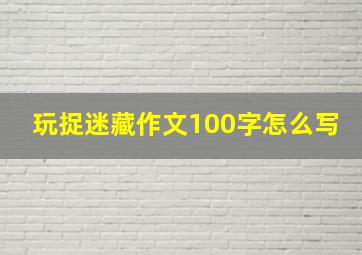 玩捉迷藏作文100字怎么写